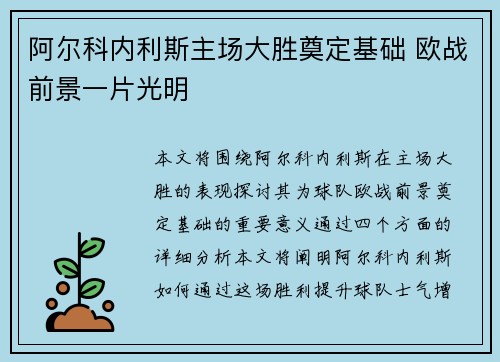 阿尔科内利斯主场大胜奠定基础 欧战前景一片光明

本文将围绕阿尔科内利斯在主场大胜的表现探讨其为球队欧战前景奠定基础的重要意义通过四个方面的详细分析本文将阐明阿尔科内利斯如何通过这场胜利提升球队士气增